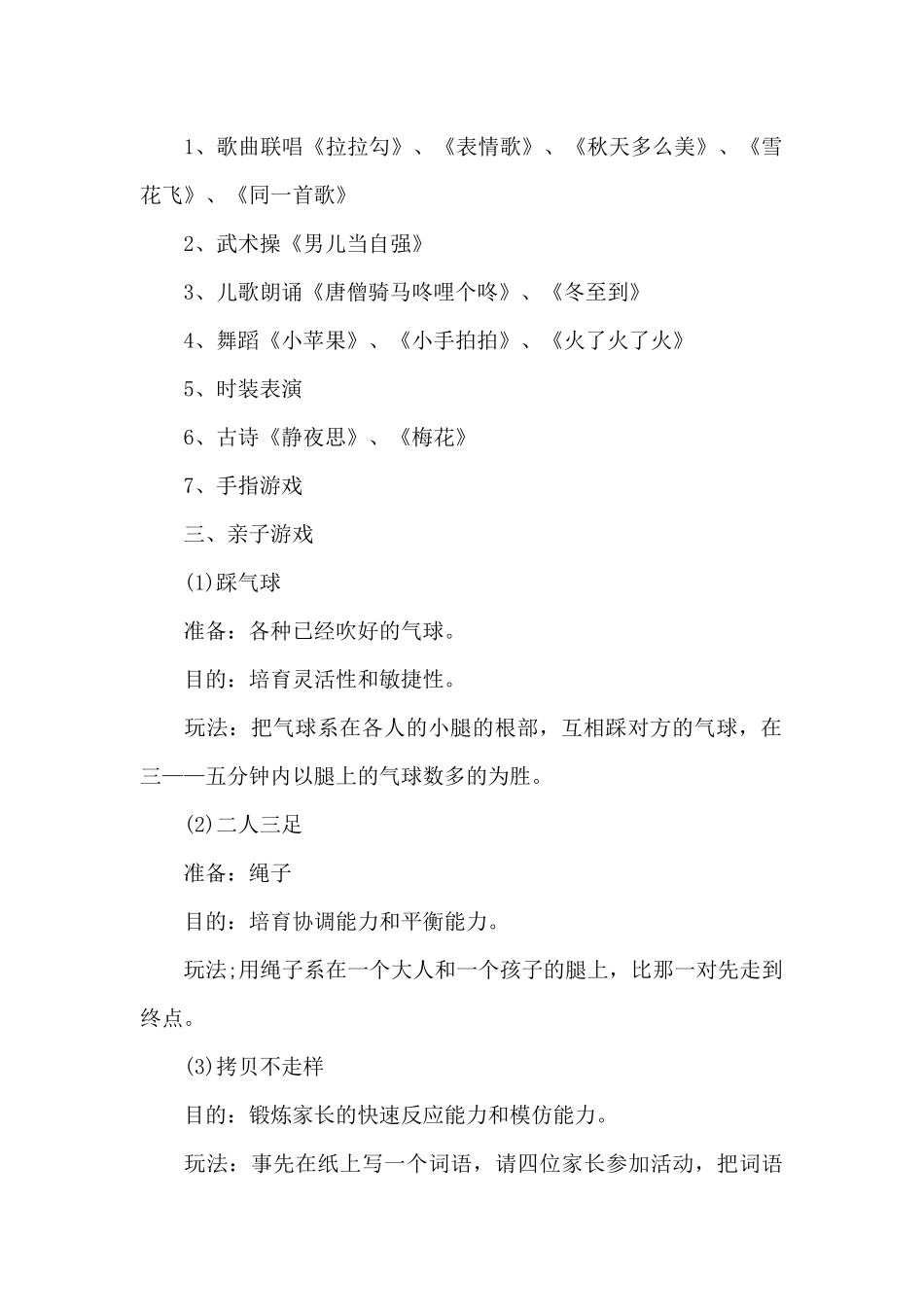 1、歌曲联唱《拉拉勾》、《表情歌》、《秋天多么美》、《雪花飞》、《同一首歌》

2、武术操《男儿当自强》

3、儿歌朗诵《唐僧骑马咚哩个咚》、《冬至到》

4、舞蹈《小苹果》、《小手拍拍》、《火了火了火》

5、时装表演

6、古诗《静夜思》、《梅花》

7、手指游戏

三、亲子游戏

(1)踩气球

准备：各种已经吹好的气球。

目的：培育灵活性和敏捷性。

玩法：把气球系在各人的小腿的根部，互相踩对方的气球，在三——五分钟内以腿上的气球数多的为胜。

(2)二人三足

准备：绳子

目的：培育协调能力和平衡能力。

玩法;用绳子系在一个大人和一个孩子的腿上，比那一对先走到终点。

(3)拷贝不走样

目的：锻炼家长的快速反应能力和模仿能力。

玩法：事先在纸上写一个词语，请四位家长参加活动，把词语